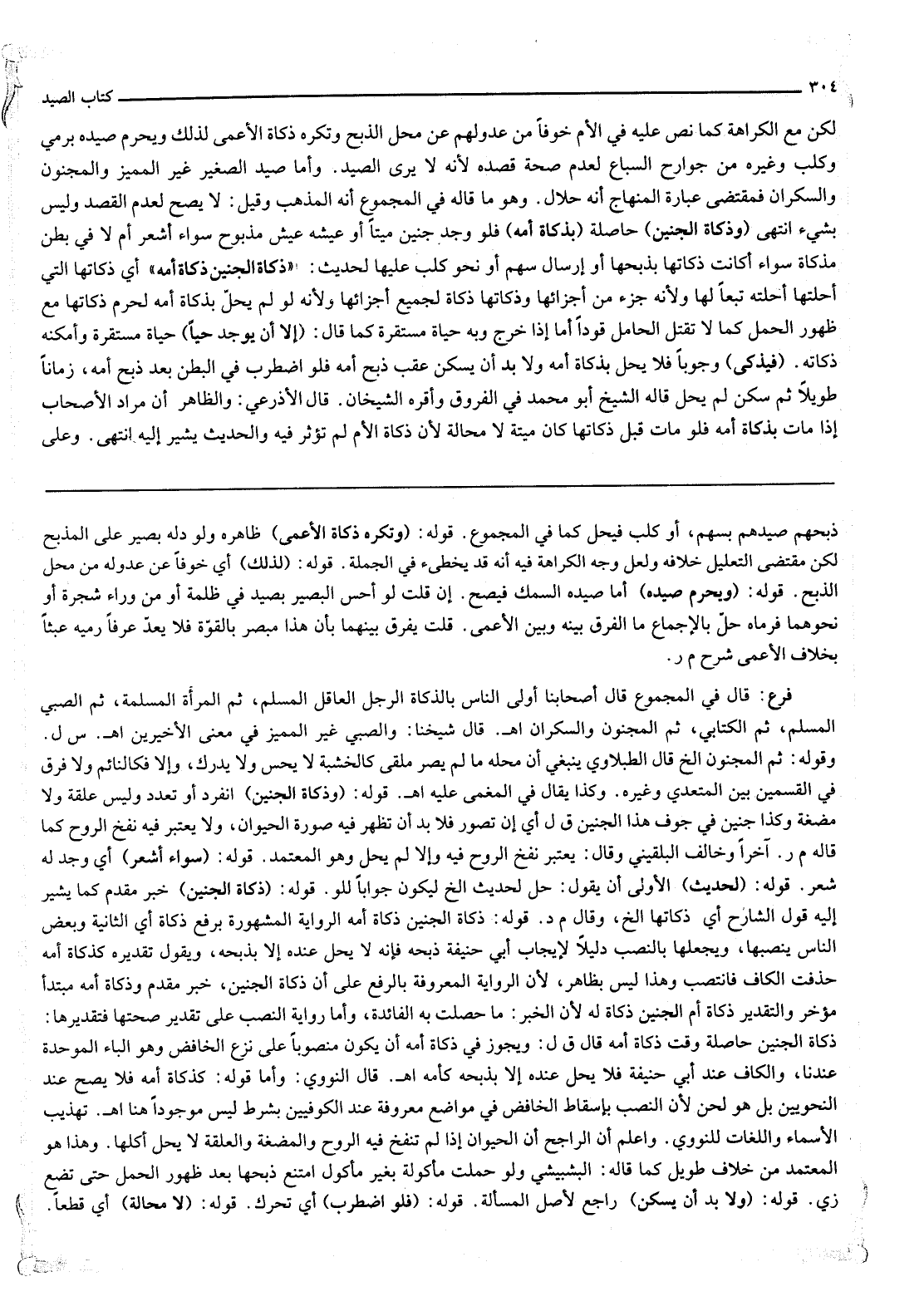 ٣٠٤ كتاب الصيد

لكن مع الكراهة كما نص عليه في الأم خوفاً من عدولهم عن محل الذبح وتكره ذكاة الأعمى لذلك ويحرم صيده برمي وكلب وغيره من جوارح السباع لعدم صحة قصده لأنه لا يرى الصيد. وأما صيد الصغير غير المميز والمجنون والسكران فمقتضى عبارة المنهاج أنه حلال. وهو ما قاله في المجموع أنه المذهب وقيل: لا يصح لعدم القصد وليس بشيء انتهى (وذكاة الجنين) حاصلة (بذكاة أمه) فلو وجد جنين ميتاً أو عيشه عيش مذبوح سواء أشعر أم لا في بطن مذكاة سواء أكانت ذكاتها بذبحها أو إرسال سهم أو نحو كلب عليها لحديث: «ذكاة الجنين ذكاة أمه» أي ذكاتها التي أحلتها أحلته تبعاً لها ولأنه جزء من أجزائها وذكاتها ذكاة لجميع أجزائها ولأنه لو لم يحلّ بذكاة أمه لحرم ذكاتها مع ظهور الحمل كما لا تقتل الحامل قوداً أما إذا خرج وبه حياة مستقرة كما قال: (إلا أن يوجد حياً) حياة مستقرة وأمكنه ذكاته. (فيذكى) وجوباً فلا يحل بذكاة أمه ولا بد أن يسكن عقب ذبح أمه فلو اضطرب في البطن بعد ذبح أمه، زماناً طويلاً ثم سكن لم يحل قاله الشيخ أبو محمد في الفروق وأقره الشيخان. قال الأذرعي: والظاهر أن مراد الأصحاب إذا مات بذكاة أمه فلو مات قبل ذكاتها كان ميتة لا محالة لأن ذكاة الأم لم تؤثر فيه والحديث يشير إليه انتهى. وعلى

ذبحهم صيدهم بسهم، أو كلب فيحل كما في المجموع. قوله: (وتكره ذكاة الأعمى) ظاهره ولو دله بصير على المذبح لكن مقتضى التعليل خلافه ولعل وجه الكراهة فيه أنه قد يخطىء في الجملة. قوله: (لذلك) أي خوفاً عن عدوله من محل الذبح. قوله: (ويحرم صيده) أما صيده السمك فيصح. إن قلت لو أحس البصير بصيد في ظلمة أو من وراء شجرة أو نحوهما فرماه حلّ بالإجماع ما الفرق بينه وبين الأعمى. قلت يفرق بينهما بأن هذا مبصر بالقوّة فلا يعدّ عرفاً رميه عبثاً بخلاف الأعمى شرح م ر.

فرع: قال في المجموع قال أصحابنا أولى الناس بالذكاة الرجل العاقل المسلم، ثم المرأة المسلمة، ثم الصبي المسلم، ثم الكتابي، ثم المجنون والسكران اهـ. قال شيخنا: والصبي غير المميز في معنى الأخيرين اهـ. س ل. وقوله: ثم المجنون الخ قال الطبلاوي ينبغي أن محله ما لم يصر ملقى كالخشبة لا يحس ولا يدرك، وإلا فكالنائم ولا فرق في القسمين بين المتعدي وغيره. وكذا يقال في المغمى عليه اهـ. قوله: (وذكاة الجنين) انفرد أو تعدد وليس علقة ولا مضغة وكذا جنين في جوف هذا الجنين ق ل أي إن تصور فلا بد أن تظهر فيه صورة الحيوان، ولا يعتبر فيه نفخ الروح كما قاله م ر. آخراً وخالف البلقيني وقال: يعتبر نفخ الروح فيه وإلا لم يحل وهو المعتمد. قوله: (سواء أشعر) أي وجد له شعر. قوله: (لحديث) الأولى أن يقول: حل لحديث الخ ليكون جواباً للو. قوله: (ذكاة الجنين) خبر مقدم كما يشير إليه قول الشارح أي ذكاتها الخ، وقال م د. قوله: ذكاة الجنين ذكاة أمه الرواية المشهورة برفع ذكاة أي الثانية وبعض الناس ينصبها، ويجعلها بالنصب دليلاً لإيجاب أبي حنيفة ذبحه فإنه لا يحل عنده إلا بذبحه، ويقول تقديره كذكاة أمه حذفت الكاف فانتصب وهذا ليس بظاهر، لأن الرواية المعروفة بالرفع على أن ذكاة الجنين، خبر مقدم وذكاة أمه مبتدأ مؤخر والتقدير ذكاة أم الجنين ذكاة له لأن الخبر: ما حصلت به الفائدة، وأما رواية النصب على تقدير صحتها فتقديرها: ذكاة الجنين حاصلة وقت ذكاة أمه قال ق ل: ويجوز في ذكاة أمه أن يكون منصوباً على نزع الخافض وهو الباء الموحدة عندنا، والكاف عند أبي حنيفة فلا يحل عنده إلا بذبحه كأمه اهـ. قال النووي: وأما قوله: كذكاة أمه فلا يصح عند النحويين بل هو لحن لأن النصب بإسقاط الخافض في مواضع معروفة عند الكوفيين بشرط ليس موجوداً هنا اهـ. تهذيب الأسماء واللغات للنووي. واعلم أن الراجح أن الحيوان إذا لم تنفخ فيه الروح والمضغة والعلقة لا يحل أكلها. وهذا هو المعتمد من خلاف طويل كما قاله: البشبيشي ولو حملت مأكولة بغير مأكول امتنع ذبحها بعد ظهور الحمل حتى تضع زي. قوله: (ولا بد أن يسكن) راجع لأصل المسألة. قوله: (فلو اضطرب) أي تحرك. قوله: (لا محالة) أي قطعاً.